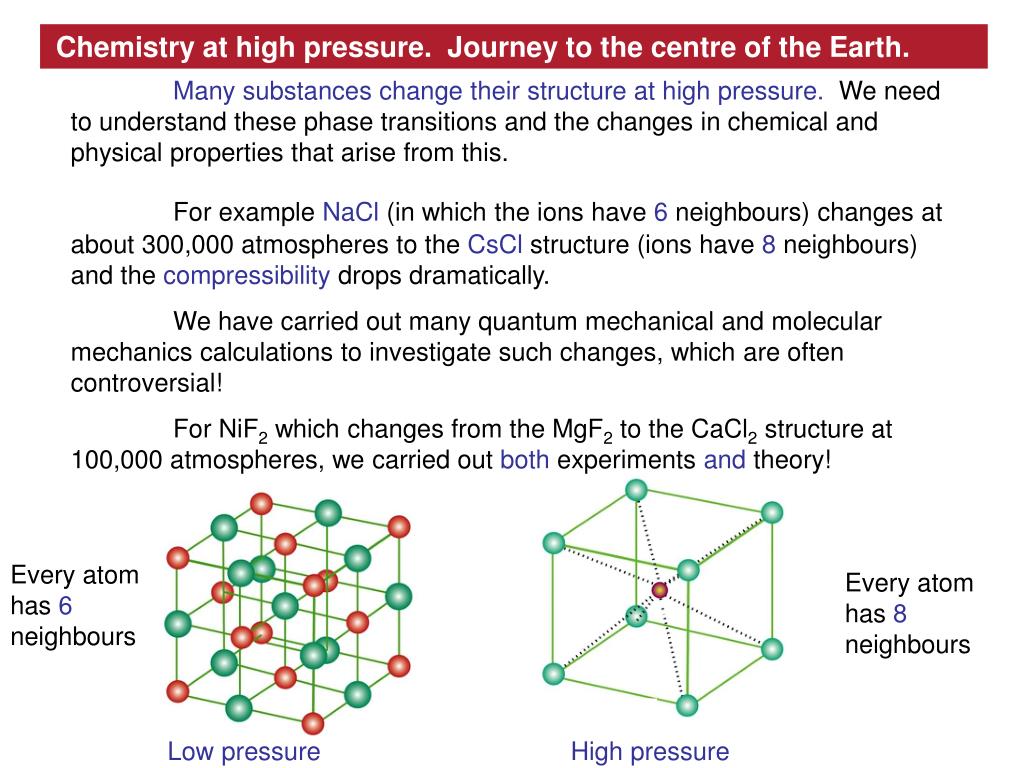 Chemistry at high pressure. Journey to the centre of the Earth.

Many substances change their structure at high pressure. We need to understand these phase transitions and the changes in chemical and physical properties that arise from this.

For example NaCl (in which the ions have 6 neighbours) changes at about 300,000 atmospheres to the CsCl structure (ions have 8 neighbours) and the compressibility drops dramatically.

We have carried out many quantum mechanical and molecular mechanics calculations to investigate such changes, which are often controversial!

For $NiF_2$ which changes from the $MgF_2$ to the $CaCl_2$ structure at 100,000 atmospheres, we carried out both experiments and theory!

Every atom has 6 neighbours

Every atom has 8 neighbours

Low pressure

High pressure